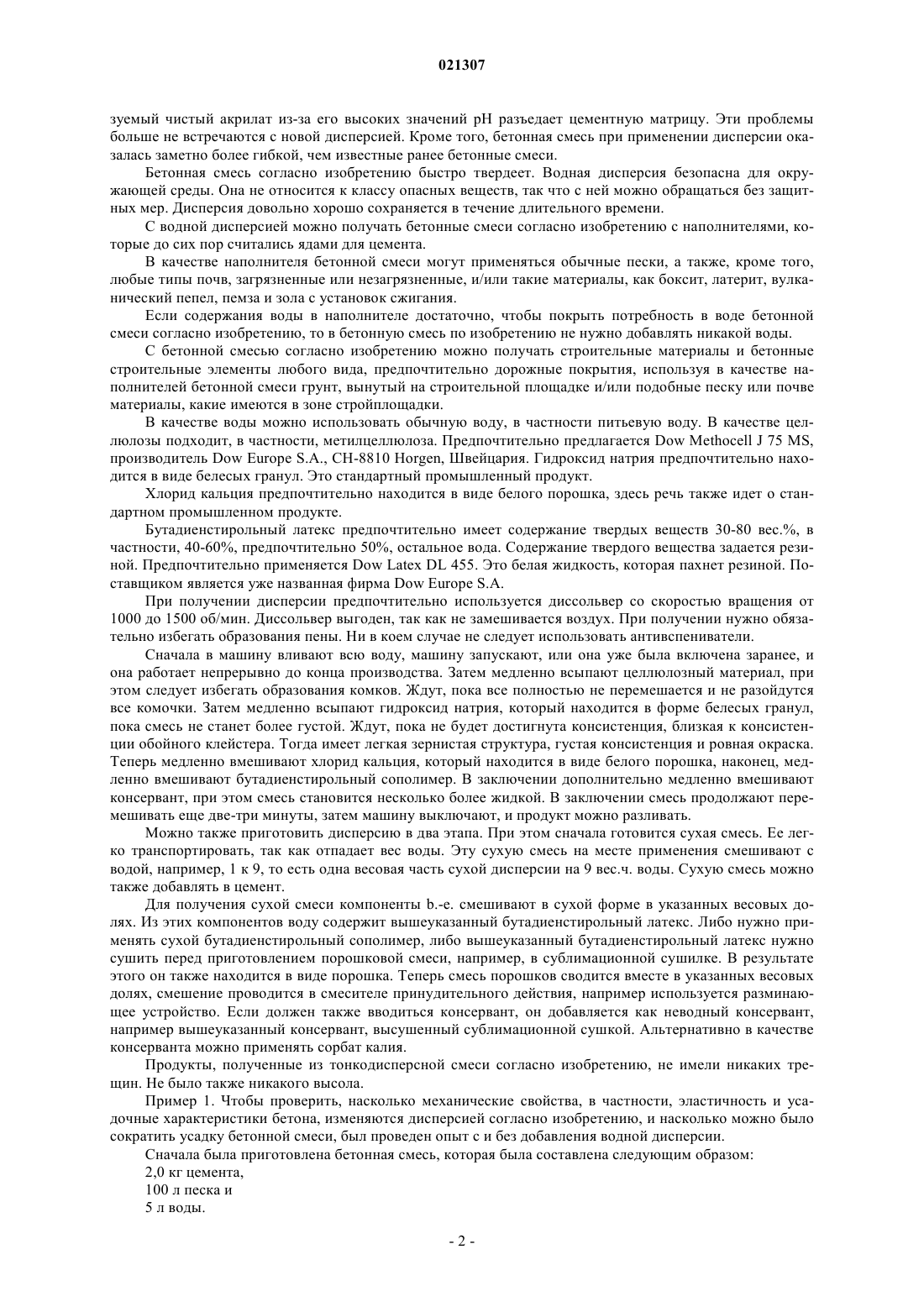 021307

зуемый чистый акрилат из-за его высоких значений pH разъедает цементную матрицу. Эти проблемы больше не встречаются с новой дисперсией. Кроме того, бетонная смесь при применении дисперсии оказалась заметно более гибкой, чем известные ранее бетонные смеси.

Бетонная смесь согласно изобретению быстро твердеет. Водная дисперсия безопасна для окружающей среды. Она не относится к классу опасных веществ, так что с ней можно обращаться без защитных мер. Дисперсия довольно хорошо сохраняется в течение длительного времени.

С водной дисперсией можно получать бетонные смеси согласно изобретению с наполнителями, которые до сих пор считались ядами для цемента.

В качестве наполнителя бетонной смеси могут применяться обычные пески, а также, кроме того, любые типы почв, загрязненные или незагрязненные, и/или такие материалы, как боксит, латерит, вулканический пепел, пемза и зола с установок сжигания.

Если содержания воды в наполнителе достаточно, чтобы покрыть потребность в воде бетонной смеси согласно изобретению, то в бетонную смесь по изобретению не нужно добавлять никакой воды.

С бетонной смесью согласно изобретению можно получать строительные материалы и бетонные строительные элементы любого вида, предпочтительно дорожные покрытия, используя в качестве наполнителей бетонной смеси грунт, вынутый на строительной площадке и/или подобные песку или почве материалы, какие имеются в зоне стройплощадки.

В качестве воды можно использовать обычную воду, в частности питьевую воду. В качестве целлюлозы подходит, в частности, метилцеллюлоза. Предпочтительно предлагается Dow Methocell J 75 MS, производитель Dow Europe S.A., CH-8810 Horgen, Швейцария. Гидроксид натрия предпочтительно находится в виде белесых гранул. Это стандартный промышленный продукт.

Хлорид кальция предпочтительно находится в виде белого порошка, здесь речь также идет о стандартном промышленном продукте.

Бутадиенстирольный латекс предпочтительно имеет содержание твердых веществ 30-80 вес.%, в частности, 40-60%, предпочтительно 50%, остальное вода. Содержание твердого вещества задается резиной. Предпочтительно применяется Dow Latex DL 455. Это белая жидкость, которая пахнет резиной. Поставщиком является уже названная фирма Dow Europe S.A.

При получении дисперсии предпочтительно используется диссольвер со скоростью вращения от 1000 до 1500 об/мин. Диссольвер выгоден, так как не замешивается воздух. При получении нужно обязательно избегать образования пены. Ни в коем случае не следует использовать антивспениватели.

Сначала в машину вливают всю воду, машину запускают, или она уже была включена заранее, и она работает непрерывно до конца производства. Затем медленно всыпают целлюлозный материал, при этом следует избегать образования комков. Ждут, пока все полностью не перемешается и не разойдутся все комочки. Затем медленно всыпают гидроксид натрия, который находится в форме белесых гранул, пока смесь не станет более густой. Ждут, пока не будет достигнута консистенция, близкая к консистенции обойного клейстера. Тогда имеет легкая зернистая структура, густая консистенция и ровная окраска. Теперь медленно вмешивают хлорид кальция, который находится в виде белого порошка, наконец, медленно вмешивают бутадиенстирольный сополимер. В заключении дополнительно медленно вмешивают консервант, при этом смесь становится несколько более жидкой. В заключении смесь продолжают перемешивать еще две-три минуты, затем машину выключают, и продукт можно разливать.

Можно также приготовить дисперсию в два этапа. При этом сначала готовится сухая смесь. Ее легко транспортировать, так как отпадает вес воды. Эту сухую смесь на месте применения смешивают с водой, например, 1 к 9, то есть одна весовая часть сухой дисперсии на 9 вес.ч. воды. Сухую смесь можно также добавлять в цемент.

Для получения сухой смеси компоненты b.-e. смешивают в сухой форме в указанных весовых долях. Из этих компонентов воду содержит вышеуказанный бутадиенстирольный латекс. Либо нужно применять сухой бутадиенстирольный сополимер, либо вышеуказанный бутадиенстирольный латекс нужно сушить перед приготовлением порошковой смеси, например, в сублимационной сушилке. В результате этого он также находится в виде порошка. Теперь смесь порошков сводится вместе в указанных весовых долях, смешение проводится в смесителе принудительного действия, например используется разминающее устройство. Если должен также вводиться консервант, он добавляется как неводный консервант, например вышеуказанный консервант, высушенный сублимационной сушкой. Альтернативно в качестве консерванта можно применять сорбат калия.

Продукты, полученные из тонкодисперсной смеси согласно изобретению, не имели никаких трещин. Не было также никакого высола.

Пример 1. Чтобы проверить, насколько механические свойства, в частности, эластичность и усадочные характеристики бетона, изменяются дисперсией согласно изобретению, и насколько можно было сократить усадку бетонной смеси, был проведен опыт с и без добавления водной дисперсии.

Сначала была приготовлена бетонная смесь, которая была составлена следующим образом:

2,0 кг цемента,

100 л песка и

5 л воды.

- 2 -